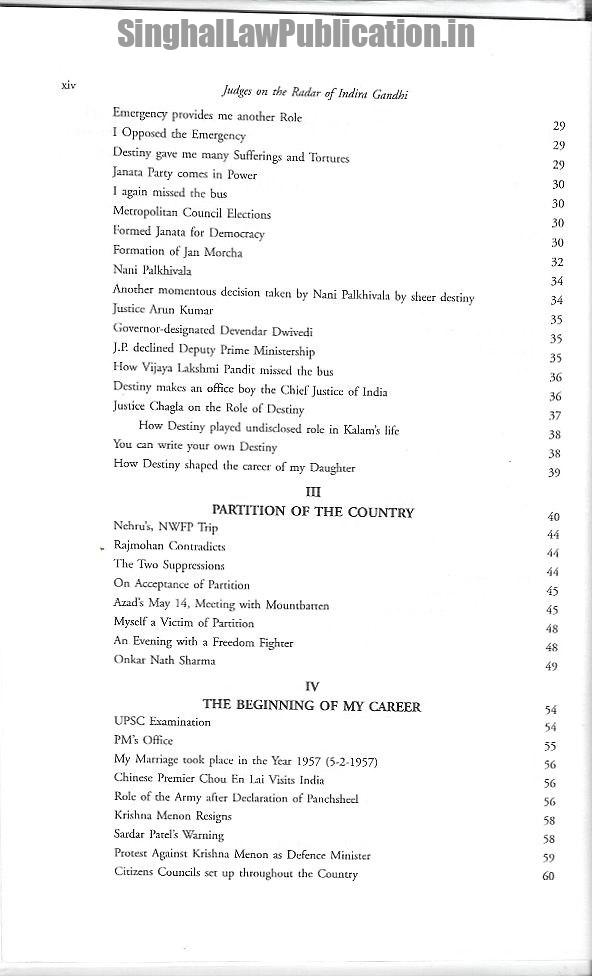 SinghalLawPublication.in

xiv

Judges on the Radar of Indira Gandhi

Emergency provides me another Role 29
I Opposed the Emergency 29
Destiny gave me many Sufferings and Tortures 29
Janata Party comes in Power 30
I again missed the bus 30
Metropolitan Council Elections 30
Formed Janata for Democracy 30
Formation of Jan Morcha 32
Nani Palkhivala 34
Another momentous decision taken by Nani Palkhivala by sheer destiny 34
Justice Arun Kumar 35
Governor-designated Devendar Dwivedi 35
J.P. declined Deputy Prime Ministership 35
How Vijaya Lakshmi Pandit missed the bus 36
Destiny makes an office boy the Chief Justice of India 36
Justice Chagla on the Role of Destiny 37
How Destiny played undisclosed role in Kalam's life 38
You can write your own Destiny 38
How Destiny shaped the career of my Daughter 39

III
PARTITION OF THE COUNTRY 40
Nehru's, NWFP Trip 44
Rajmohan Contradicts 44
The Two Suppressions 44
On Acceptance of Partition 45
Azad's May 14, Meeting with Mountbatten 45
Myself a Victim of Partition 48
An Evening with a Freedom Fighter 48
Onkar Nath Sharma 49

IV
THE BEGINNING OF MY CAREER 54
UPSC Examination 54
PM's Office 55
My Marriage took place in the Year 1957 (5-2-1957) 56
Chinese Premier Chou En Lai Visits India 56
Role of the Army after Declaration of Panchsheel 56
Krishna Menon Resigns 58
Sardar Patel's Warning 58
Protest Against Krishna Menon as Defence Minister 59
Citizens Councils set up throughout the Country 60